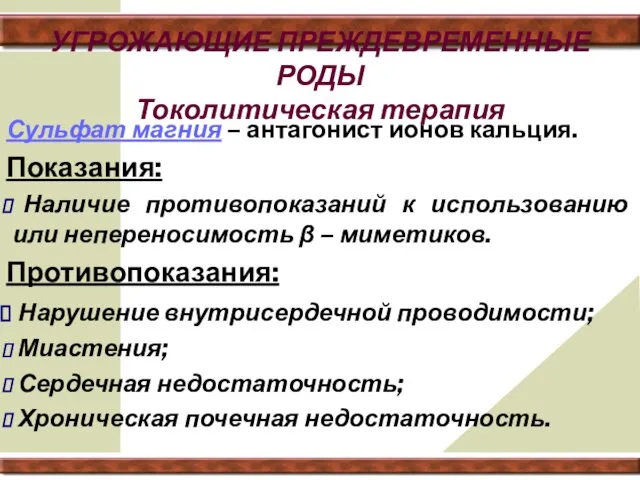 УГРОЖАЮЩИЕ ПРЕЖДЕВРЕМЕННЫЕ РОДЫ
Токолитическая терапия

Сульфат магния – антагонист ионов кальция.

Показания:

Наличие противопоказаний к использованию или непереносимость β – миметиков.

Противопоказания:

Нарушение внутрисердечной проводимости;

Миастения;

Сердечная недостаточность;

Хроническая почечная недостаточность.